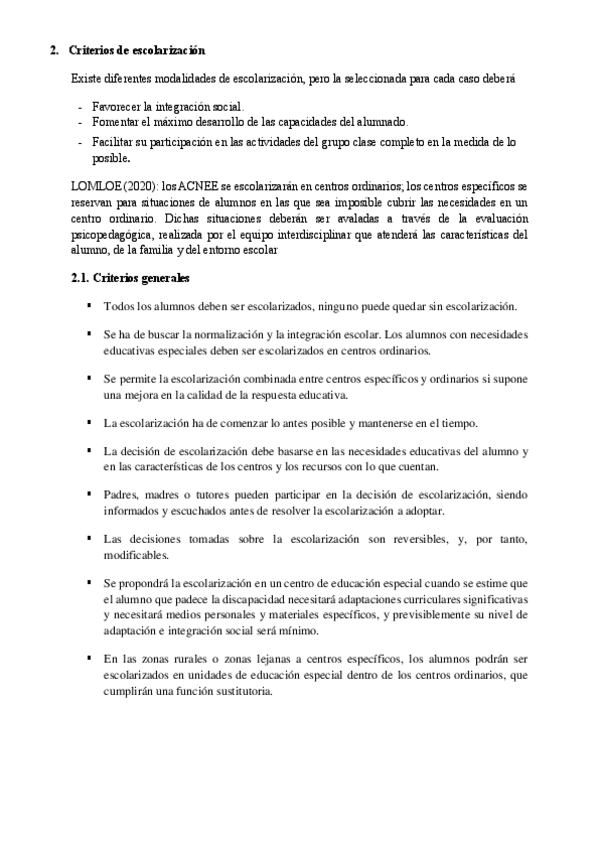 2. Criterios de escolarización

Existe diferentes modalidades de escolarización, pero la seleccionada para cada caso deberá

- Favorecer la integración social.
- Fomentar el máximo desarrollo de las capacidades del alumnado.
- Facilitar su participación en las actividades del grupo clase completo en la medida de lo posible.

LOMLOE (2020): los ACNEE se escolarizarán en centros ordinarios; los centros específicos se reservan para situaciones de alumnos en las que sea imposible cubrir las necesidades en un centro ordinario. Dichas situaciones deberán ser avaladas a través de la evaluación psicopedagógica, realizada por el equipo interdisciplinar que atenderá las características del alumno, de la familia y del entorno escolar

2.1. Criterios generales

▪ Todos los alumnos deben ser escolarizados, ninguno puede quedar sin escolarización.

▪ Se ha de buscar la normalización y la integración escolar. Los alumnos con necesidades educativas especiales deben ser escolarizados en centros ordinarios.

▪ Se permite la escolarización combinada entre centros específicos y ordinarios si supone una mejora en la calidad de la respuesta educativa.

▪ La escolarización ha de comenzar lo antes posible y mantenerse en el tiempo.

▪ La decisión de escolarización debe basarse en las necesidades educativas del alumno y en las características de los centros y los recursos con lo que cuentan.

▪ Padres, madres o tutores pueden participar en la decisión de escolarización, siendo informados y escuchados antes de resolver la escolarización a adoptar.

▪ Las decisiones tomadas sobre la escolarización son reversibles, y, por tanto, modificables.

▪ Se propondrá la escolarización en un centro de educación especial cuando se estime que el alumno que padece la discapacidad necesitará adaptaciones curriculares significativas y necesitará medios personales y materiales específicos, y previsiblemente su nivel de adaptación e integración social será mínimo.

▪ En las zonas rurales o zonas lejanas a centros específicos, los alumnos podrán ser escolarizados en unidades de educación especial dentro de los centros ordinarios, que cumplirán una función sustitutoria.